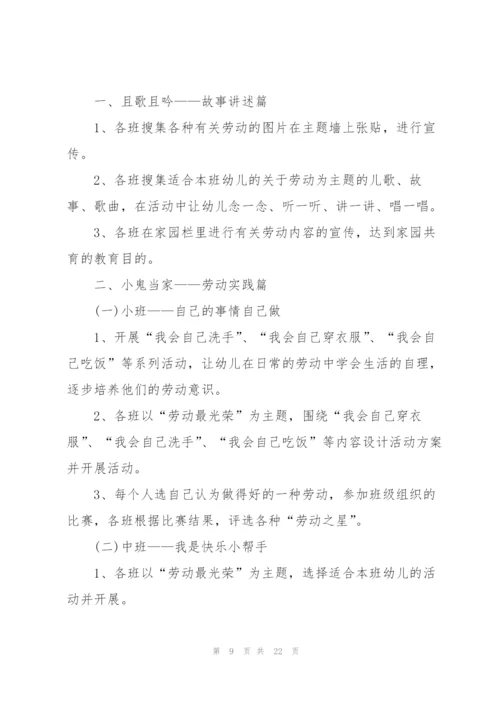 一、且歌且吟——故事讲述篇

1、各班搜集各种有关劳动的图片在主题墙上张贴，进行宣传。

2、各班搜集适合本班幼儿的关于劳动为主题的儿歌、故事、歌曲，在活动中让幼儿念一念、听一听、讲一讲、唱一唱。

3、各班在家园栏里进行有关劳动内容的宣传，达到家园共育的教育目的。

二、小鬼当家——劳动实践篇

(一)小班——自己的事情自己做

1、开展“我会自己洗手”、“我会自己穿衣服”、“我会自己吃饭”等系列活动，让幼儿在日常的劳动中学会生活的自理，逐步培养他们的劳动意识。

2、各班以“劳动最光荣”为主题，围绕“我会自己穿衣服”、“我会自己洗手”、“我会自己吃饭”等内容设计活动方案并开展活动。

3、每个人选自己认为做得好的一种劳动，参加班级组织的比赛，各班根据比赛结果，评选各种“劳动之星”。

(二)中班——我是快乐小帮手

1、各班以“劳动最光荣”为主题，选择适合本班幼儿的活动并开展。

第 9 页 共 22 页